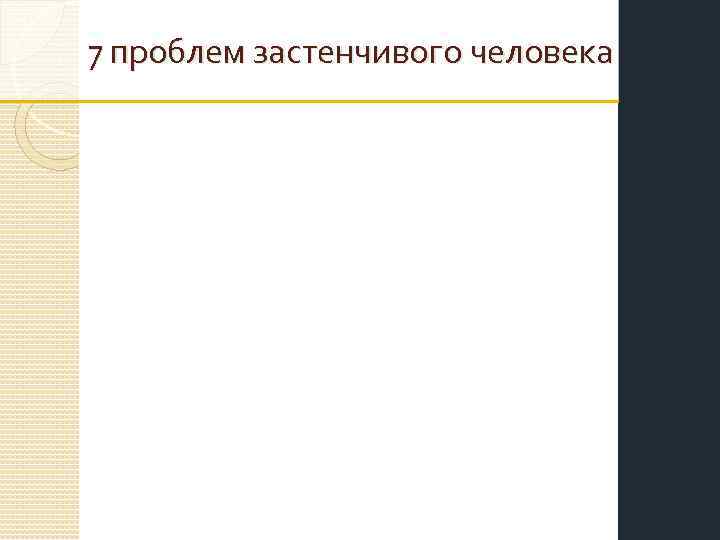 7 проблем застенчивого человека